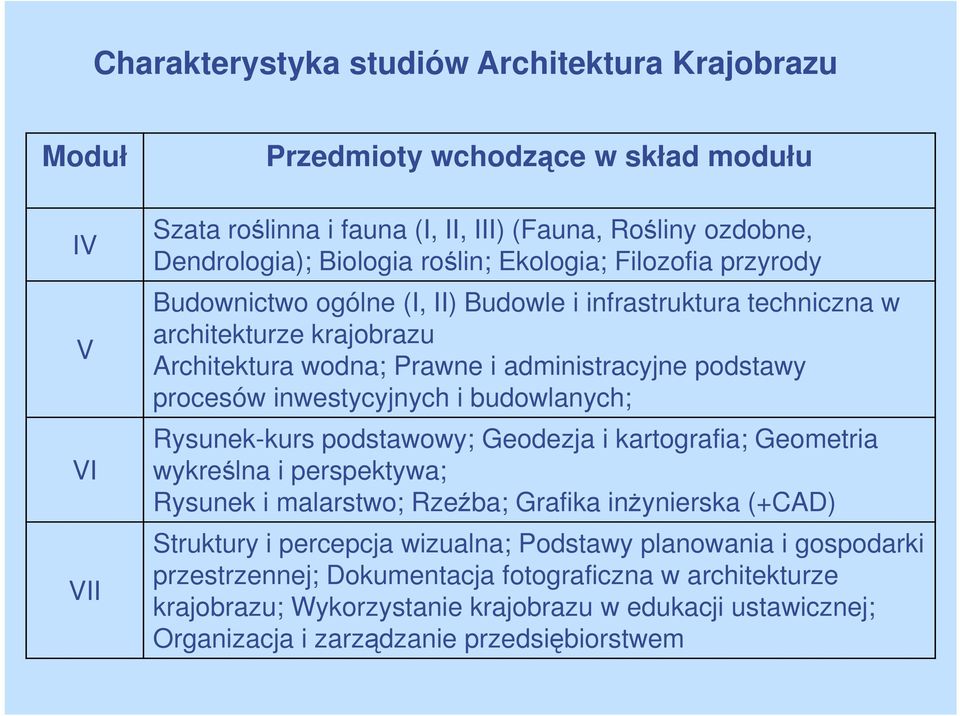 Charakterystyka studiów Architektura Krajobrazu

| Moduł | Przedmioty wchodzące w skład modułu |
|---|---|
| IV | Szata roślinna i fauna (I, II, III) (Fauna, Rośliny ozdobne, Dendrologia); Biologia roślin; Ekologia; Filozofia przyrody |
| V | Budownictwo ogólne (I, II) Budowle i infrastruktura techniczna w architekturze krajobrazu Architektura wodna; Prawne i administracyjne podstawy procesów inwestycyjnych i budowlanych; |
| VI | Rysunek-kurs podstawowy; Geodezja i kartografia; Geometria wykreślna i perspektywa; Rysunek i malarstwo; Rzeźba; Grafika inżynierska (+CAD) |
| VII | Struktury i percepcja wizualna; Podstawy planowania i gospodarki przestrzennej; Dokumentacja fotograficzna w architekturze krajobrazu; Wykorzystanie krajobrazu w edukacji ustawicznej; Organizacja i zarządzanie przedsiębiorstwem |